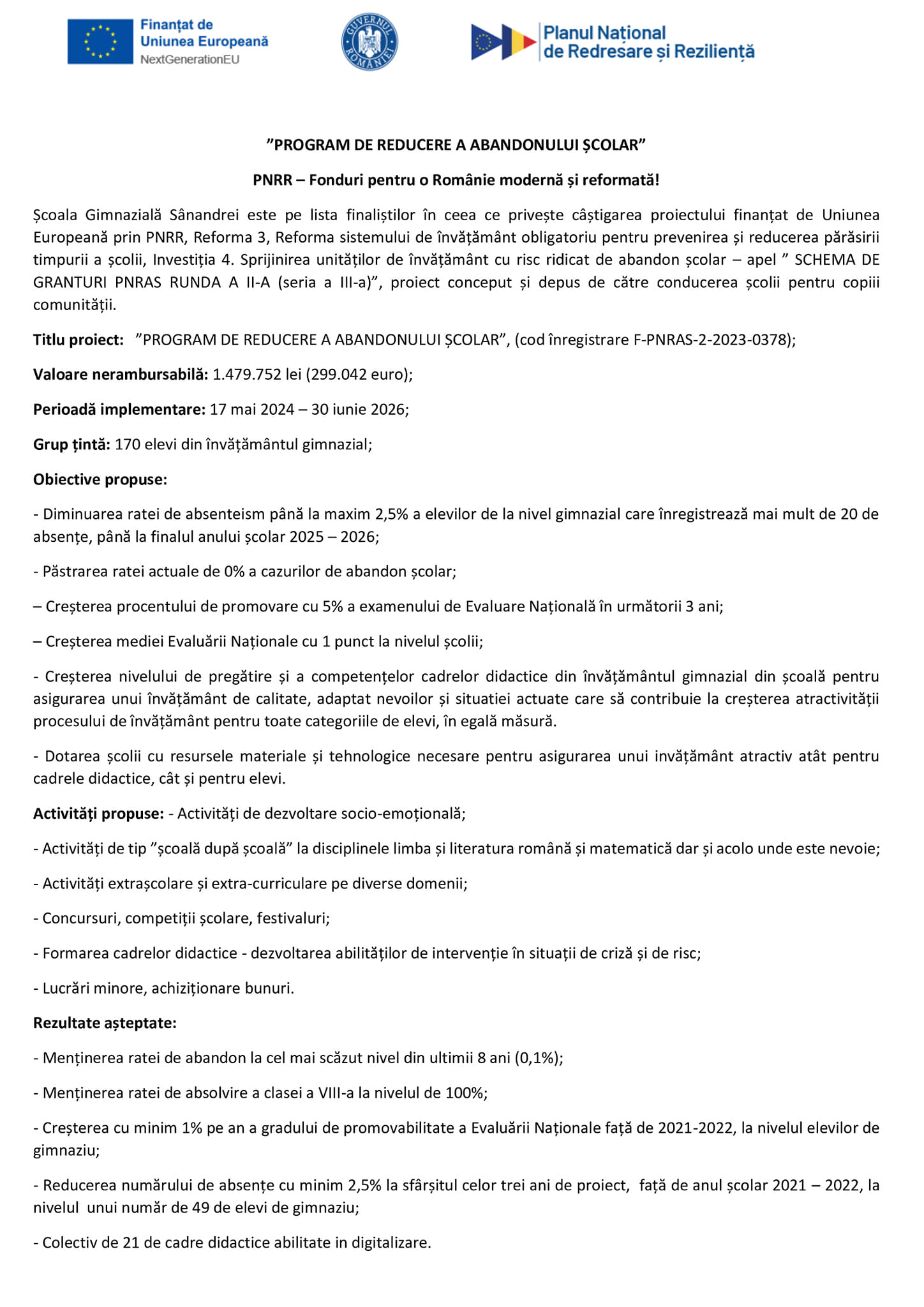 Finanțat de Uniunea Europeană
NextGenerationEU

GUVERNUL ROMÂNIEI

Planul Național de Redresare și Reziliență

”PROGRAM DE REDUCERE A ABANDONULUI ȘCOLAR”

PNRR – Fonduri pentru o Românie modernă și reformată!

Școala Gimnazială Sânandrei este pe lista finaliștilor în ceea ce privește câștigarea proiectului finanțat de Uniunea Europeană prin PNRR, Reforma 3, Reforma sistemului de învățământ obligatoriu pentru prevenirea și reducerea părăsirii timpurii a școlii, Investiția 4. Sprijinirea unităților de învățământ cu risc ridicat de abandon școlar – apel ” SCHEMA DE GRANTURI PNRAS RUNDA A II-A (seria a III-a)”, proiect conceput și depus de către conducerea școlii pentru copiii comunității.

Titlu proiect: ”PROGRAM DE REDUCERE A ABANDONULUI ȘCOLAR”, (cod înregistrare F-PNRAS-2-2023-0378);

Valoare nerambursabilă: 1.479.752 lei (299.042 euro);

Perioadă implementare: 17 mai 2024 – 30 iunie 2026;

Grup țintă: 170 elevi din învățământul gimnazial;

Obiective propuse:

- Diminuarea ratei de absenteism până la maxim 2,5% a elevilor de la nivel gimnazial care înregistrează mai mult de 20 de absențe, până la finalul anului școlar 2025 – 2026;

- Păstrarea ratei actuale de 0% a cazurilor de abandon școlar;

– Creșterea procentului de promovare cu 5% a examenului de Evaluare Națională în următorii 3 ani;

– Creșterea mediei Evaluării Naționale cu 1 punct la nivelul școlii;

- Creșterea nivelului de pregătire și a competențelor cadrelor didactice din învățământul gimnazial din școală pentru asigurarea unui învățământ de calitate, adaptat nevoilor și situatiei actuate care să contribuie la creșterea atractivității procesului de învățământ pentru toate categoriile de elevi, în egală măsură.

- Dotarea școlii cu resursele materiale și tehnologice necesare pentru asigurarea unui invățământ atractiv atât pentru cadrele didactice, cât și pentru elevi.

Activități propuse: - Activități de dezvoltare socio-emoțională;

- Activități de tip ”școală după școală” la disciplinele limba și literatura română și matematică dar și acolo unde este nevoie;

- Activități extrașcolare și extra-curriculare pe diverse domenii;

- Concursuri, competiții școlare, festivaluri;

- Formarea cadrelor didactice - dezvoltarea abilităților de intervenție în situații de criză și de risc;

- Lucrări minore, achiziționare bunuri.

Rezultate așteptate:

- Menținerea ratei de abandon la cel mai scăzut nivel din ultimii 8 ani (0,1%);

- Menținerea ratei de absolvire a clasei a VIII-a la nivelul de 100%;

- Creșterea cu minim 1% pe an a gradului de promovabilitate a Evaluării Naționale față de 2021-2022, la nivelul elevilor de gimnaziu;

- Reducerea numărului de absențe cu minim 2,5% la sfârșitul celor trei ani de proiect, față de anul școlar 2021 – 2022, la nivelul unui număr de 49 de elevi de gimnaziu;

- Colectiv de 21 de cadre didactice abilitate in digitalizare.